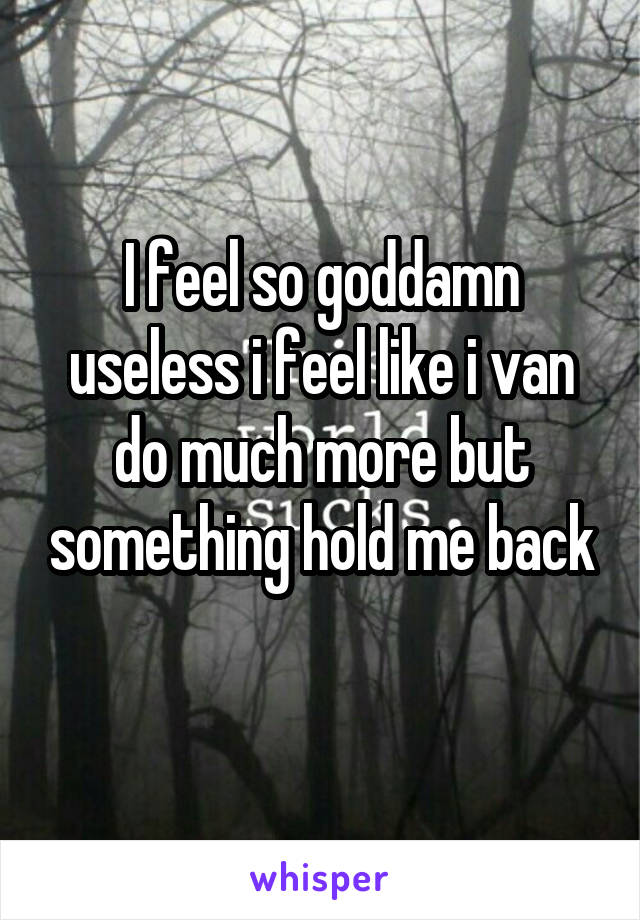 I feel so goddamn useless i feel like i van do much more but something hold me back

whisper